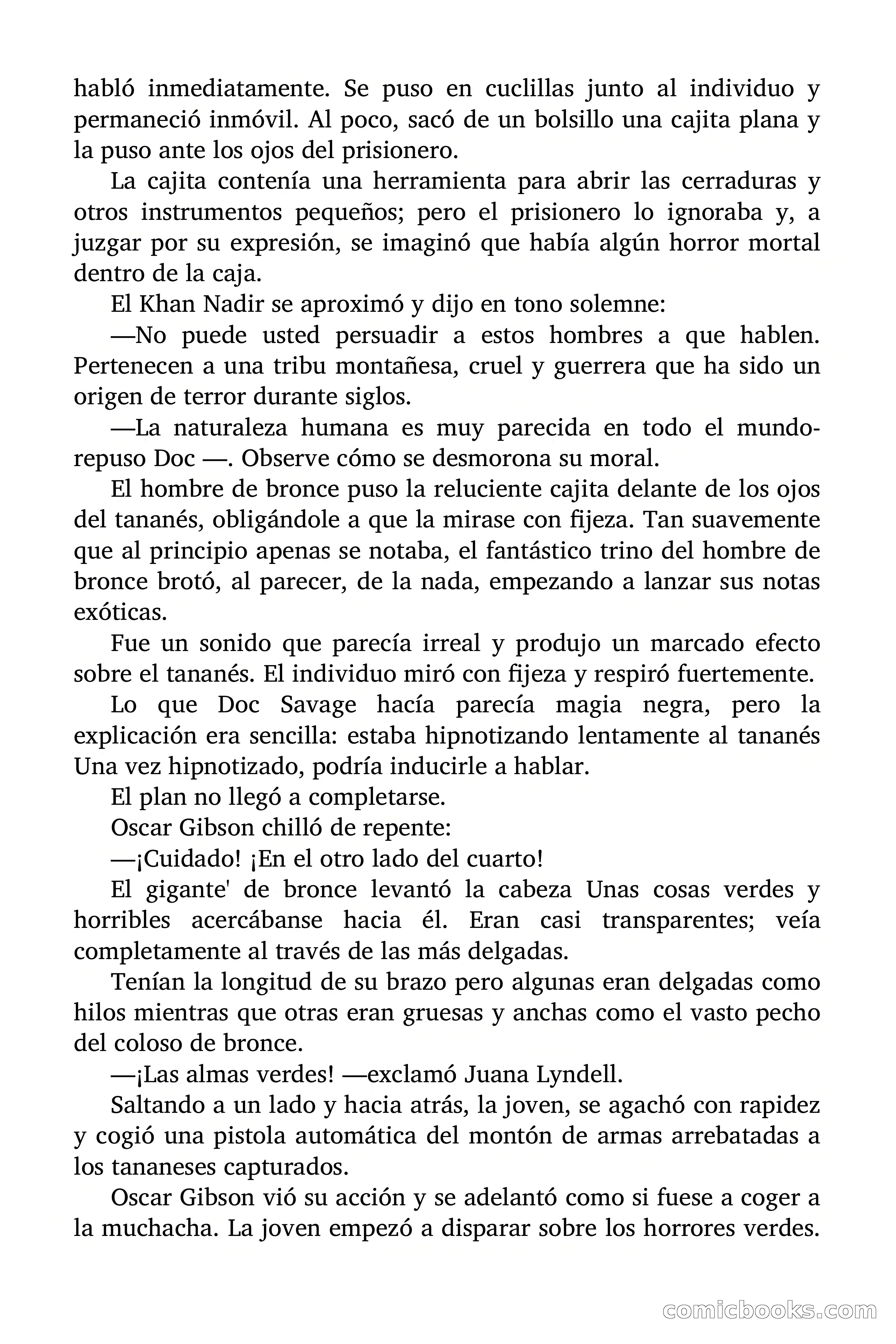 habló inmediatamente. Se puso en cuclillas junto al individuo y permaneció inmóvil. Al poco, sacó de un bolsillo una cajita plana y la puso ante los ojos del prisionero.

La cajita contenía una herramienta para abrir las cerraduras y otros instrumentos pequeños; pero el prisionero lo ignoraba y, a juzgar por su expresión, se imaginó que había algún horror mortal dentro de la caja.

El Khan Nadir se aproximó y dijo en tono solemne:

—No puede usted persuadir a estos hombres a que hablen. Pertenecen a una tribu montañesa, cruel y guerrera que ha sido un origen de terror durante siglos.

—La naturaleza humana es muy parecida en todo el mundo-repuso Doc —. Observe cómo se desmorona su moral.

El hombre de bronce puso la reluciente cajita delante de los ojos del tananés, obligándole a que la mirase con fijeza. Tan suavemente que al principio apenas se notaba, el fantástico trino del hombre de bronce brotó, al parecer, de la nada, empezando a lanzar sus notas exóticas.

Fue un sonido que parecía irreal y produjo un marcado efecto sobre el tananés. El individuo miró con fijeza y respiró fuertemente.

Lo que Doc Savage hacía parecía magia negra, pero la explicación era sencilla: estaba hipnotizando lentamente al tananés Una vez hipnotizado, podría inducirle a hablar.

El plan no llegó a completarse.

Oscar Gibson chilló de repente:

—¡Cuidado! ¡En el otro lado del cuarto!

El gigante' de bronce levantó la cabeza Unas cosas verdes y horribles acercábanse hacia él. Eran casi transparentes; veía completamente al través de las más delgadas.

Tenían la longitud de su brazo pero algunas eran delgadas como hilos mientras que otras eran gruesas y anchas como el vasto pecho del coloso de bronce.

—¡Las almas verdes! —exclamó Juana Lyndell.

Saltando a un lado y hacia atrás, la joven, se agachó con rapidez y cogió una pistola automática del montón de armas arrebatadas a los tananeses capturados.

Oscar Gibson vió su acción y se adelantó como si fuese a coger a la muchacha. La joven empezó a disparar sobre los horrores verdes.

comicbooks.com